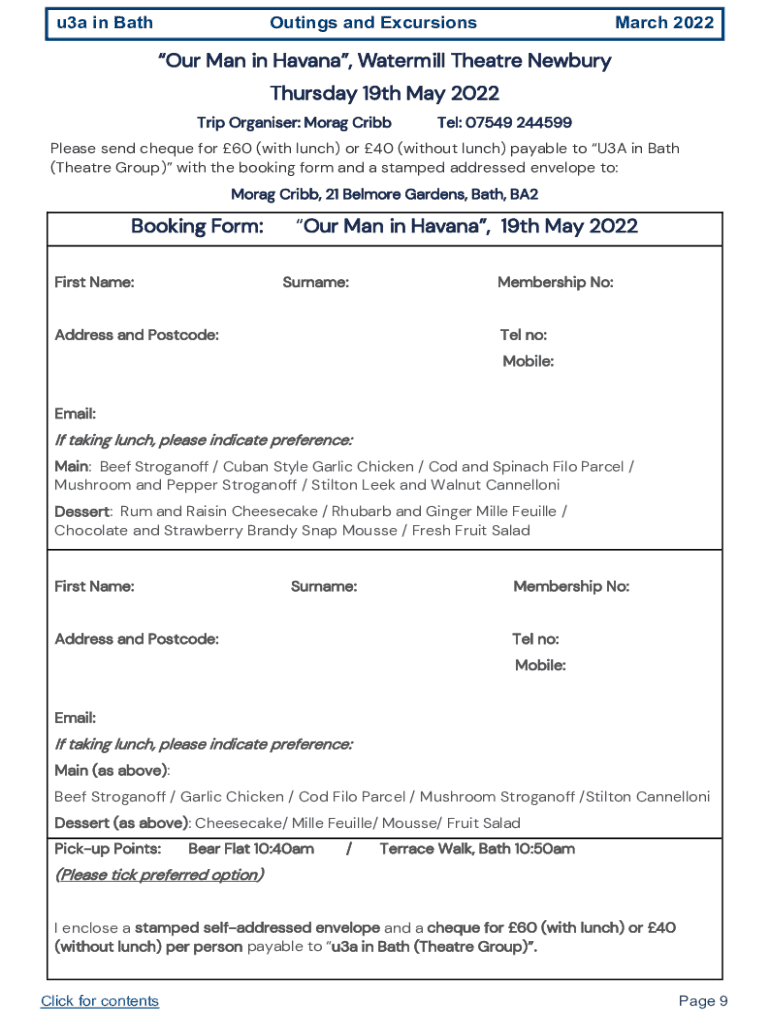 u3a in Bath Outings and Excursions March 2022

"Our Man in Havana", Watermill Theatre Newbury

Thursday 19th May 2022

Trip Organiser: Morag Cribb Tel: 07549 244599

Please send cheque for £60 (with lunch) or £40 (without lunch) payable to "U3A in Bath (Theatre Group)" with the booking form and a stamped addressed envelope to:

Morag Cribb, 21 Belmore Gardens, Bath, BA2

Booking Form: "Our Man in Havana", 19th May 2022

First Name: Surname: Membership No:

Address and Postcode: Tel no:
Mobile:

Email:

If taking lunch, please indicate preference:

Main: Beef Stroganoff / Cuban Style Garlic Chicken / Cod and Spinach Filo Parcel / Mushroom and Pepper Stroganoff / Stilton Leek and Walnut Cannelloni

Dessert: Rum and Raisin Cheesecake / Rhubarb and Ginger Mille Feuille / Chocolate and Strawberry Brandy Snap Mousse / Fresh Fruit Salad

First Name: Surname: Membership No:

Address and Postcode: Tel no:
Mobile:

Email:

If taking lunch, please indicate preference:

Main (as above):

Beef Stroganoff / Garlic Chicken / Cod Filo Parcel / Mushroom Stroganoff /Stilton Cannelloni

Dessert (as above): Cheesecake/ Mille Feuille/ Mousse/ Fruit Salad

Pick-up Points: Bear Flat 10:40am / Terrace Walk, Bath 10:50am

(Please tick preferred option)

I enclose a stamped self-addressed envelope and a cheque for £60 (with lunch) or £40 (without lunch) per person payable to "u3a in Bath (Theatre Group)".

Click for contents Page 9